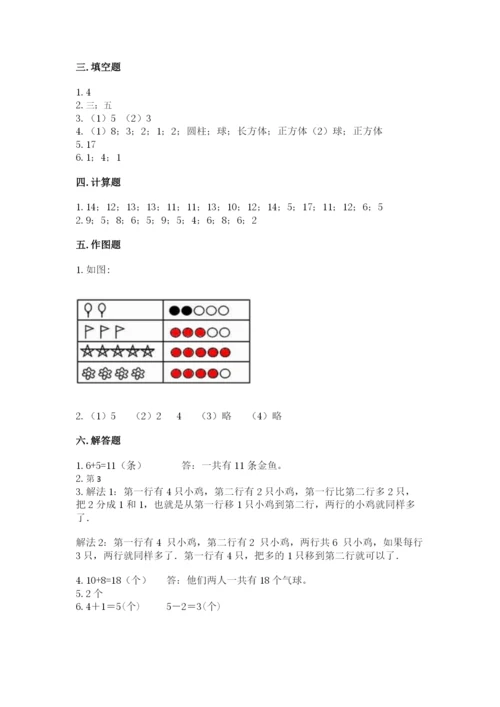 三. 填空题

1. 4
2. 三；五
3. （1）5 （2）3
4. （1）8；3；2；1；2；圆柱；球；长方体；正方体（2）球；正方体
5. 17
6. 1；4；1

四. 计算题

1. 14；12；13；13；11；11；13；10；12；14；5；17；11；12；6；5
2. 9；5；8；6；5；9；5；4；6；8；6；2

五. 作图题

1. 如图：

2. （1）5 （2）2 4 （3）略 （4）略

六. 解答题

1. 6+5=11（条） 答：一共有 11 条金鱼。
2. 第 3
3. 解法 1：第一行有 4 只小鸡，第二行有 2 只小鸡，第一行比第二行多 2 只，把 2 分成 1 和 1，也就是从第一行移 1 只小鸡到第二行，两行的小鸡就同样多了.

解法 2：第一行有 4 只小鸡，第二行有 2 只小鸡，两行共 6 只小鸡，如果每行 3 只，两行就同样多了．第一行有 4 只，把多的 1 只移到第二行就可以了.

4. 10+8=18（个） 答：他们两人一共有 18 个气球。
5. 2 个
6. 4＋1＝5(个) 5－2＝3(个)